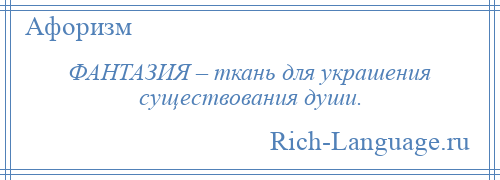 Афоризм

ФАНТАЗИЯ – ткань для украшения существования души.

Rich-Language.ru